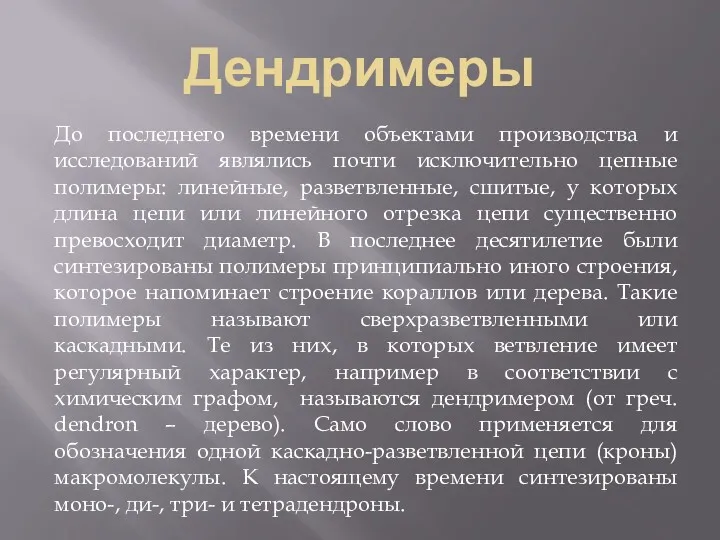 Дендримеры

До последнего времени объектами производства и исследований являлись почти исключительно цепные полимеры: линейные, разветвленные, сшитые, у которых длина цепи или линейного отрезка цепи существенно превосходит диаметр. В последнее десятилетие были синтезированы полимеры принципиально иного строения, которое напоминает строение кораллов или дерева. Такие полимеры называют сверхразветвленными или каскадными. Те из них, в которых ветвление имеет регулярный характер, например в соответствии с химическим графом, называются дендримером (от греч. dendron – дерево). Само слово применяется для обозначения одной каскадно-разветвленной цепи (кроны) макромолекулы. К настоящему времени синтезированы моно-, ди-, три- и тетрадендроны.